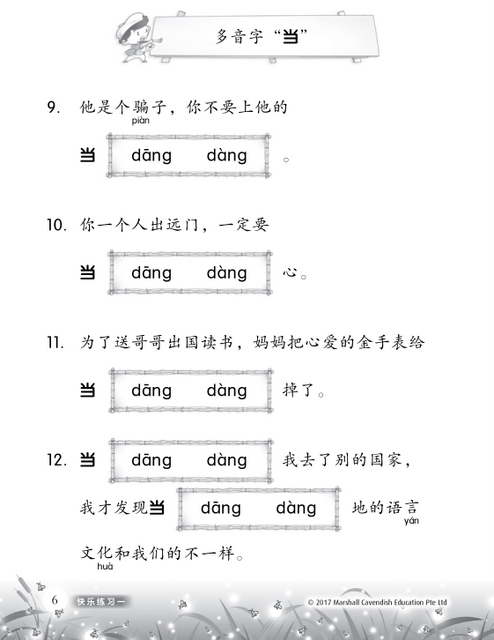 多音字“当”

9. 他是个骗子，你不要上他的
piàn

当 dāng dàng 。

10. 你一个人出远门，一定要

当 dāng dàng 心。

11. 为了送哥哥出国读书，妈妈把心爱的金手表给

当 dāng dàng 掉了。

12. 当 dāng dàng 我去了别的国家，

我才发现当 dāng dàng 地的语言
yán

文化和我们的不一样。
huà

6 快乐练习一 © 2017 Marshall Cavendish Education Pte Ltd